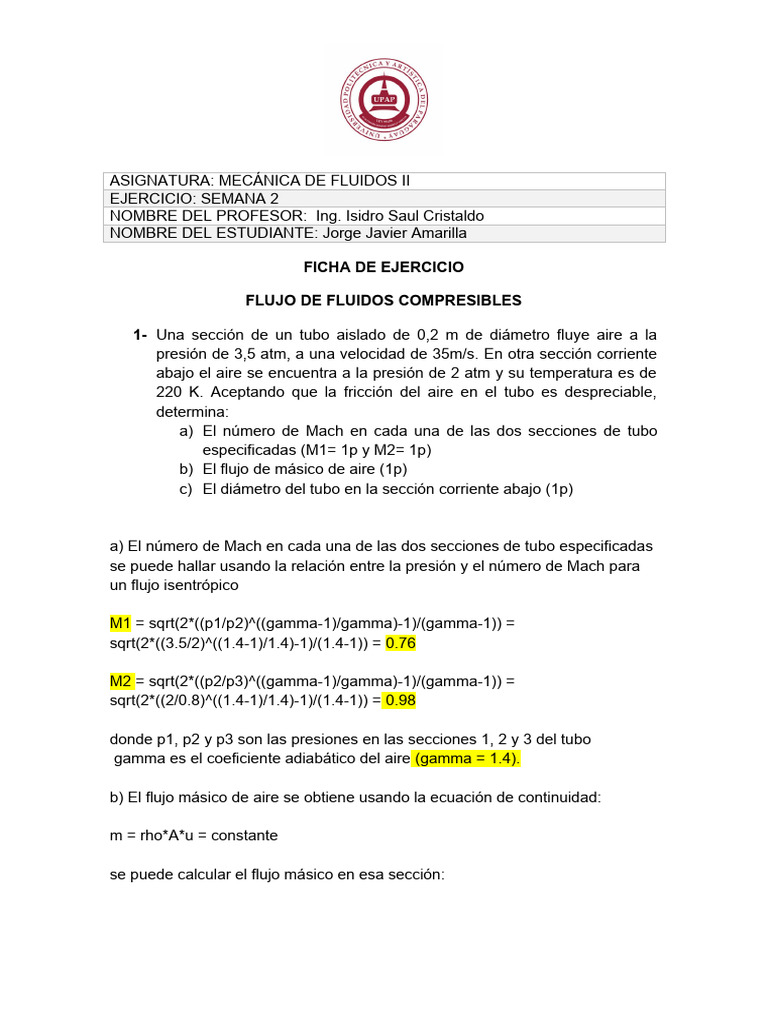 UNIVERSIDAD POLITÉCNICA Y ARTÍSTICA DEL PARAGUAY
UPAP

| ASIGNATURA: MECÁNICA DE FLUIDOS II |
|---|
| EJERCICIO: SEMANA 2 |
| NOMBRE DEL PROFESOR: Ing. Isidro Saul Cristaldo |
| NOMBRE DEL ESTUDIANTE: Jorge Javier Amarilla |

FICHA DE EJERCICIO

FLUJO DE FLUIDOS COMPRESIBLES

1- Una sección de un tubo aislado de 0,2 m de diámetro fluye aire a la presión de 3,5 atm, a una velocidad de 35m/s. En otra sección corriente abajo el aire se encuentra a la presión de 2 atm y su temperatura es de 220 K. Aceptando que la fricción del aire en el tubo es despreciable, determina:
a) El número de Mach en cada una de las dos secciones de tubo especificadas (M1= 1p y M2= 1p)
b) El flujo de másico de aire (1p)
c) El diámetro del tubo en la sección corriente abajo (1p)

a) El número de Mach en cada una de las dos secciones de tubo especificadas se puede hallar usando la relación entre la presión y el número de Mach para un flujo isentrópico

M1 = sqrt(2*((p1/p2)^((gamma-1)/gamma)-1)/(gamma-1)) = sqrt(2*((3.5/2)^((1.4-1)/1.4)-1)/(1.4-1)) = 0.76

M2 = sqrt(2*((p2/p3)^((gamma-1)/gamma)-1)/(gamma-1)) = sqrt(2*((2/0.8)^((1.4-1)/1.4)-1)/(1.4-1)) = 0.98

donde p1, p2 y p3 son las presiones en las secciones 1, 2 y 3 del tubo gamma es el coeficiente adiabático del aire (gamma = 1.4).

b) El flujo másico de aire se obtiene usando la ecuación de continuidad:

m = rho*A*u = constante

se puede calcular el flujo másico en esa sección: